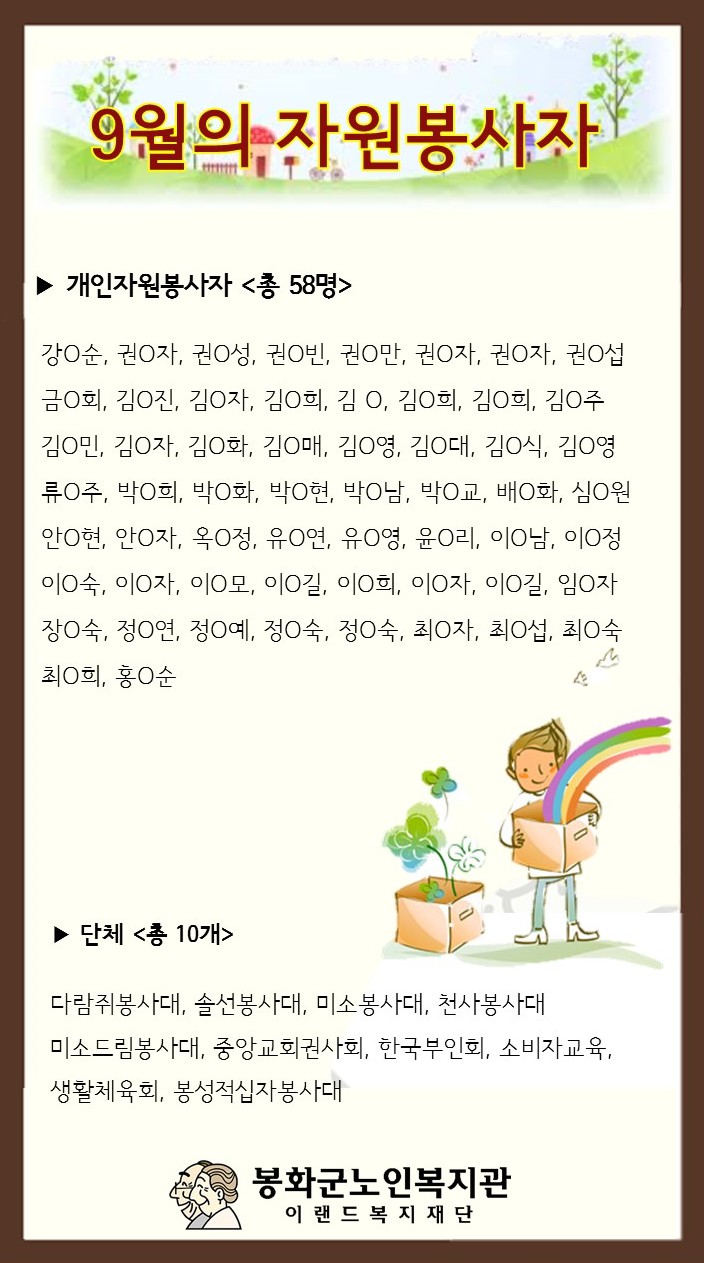 9월의 자원봉사자

▶ 개인자원봉사자 <총 58명>

강O순, 권O자, 권O성, 권O빈, 권O만, 권O자, 권O자, 권O섭 금O희, 김O진, 김O자, 김O희, 김 O, 김O희, 김O희, 김O주 김O민, 김O자, 김O화, 김O매, 김O영, 김O대, 김O식, 김O영 류O주, 박O희, 박O화, 박O현, 박O남, 박O교, 배O화, 심O원 안O현, 안O자, 옥O정, 유O연, 유O영, 윤O리, 이O남, 이O정 이O숙, 이O자, 이O모, 이O길, 이O희, 이O자, 이O길, 임O자 장O숙, 정O연, 정O예, 정O숙, 정O숙, 최O자, 최O섭, 최O숙 최O희, 홍O순

▶ 단체 <총 10개>

다람쥐봉사대, 솔선봉사대, 미소봉사대, 천사봉사대 미소드림봉사대, 중앙교회권사회, 한국부인회, 소비자교육, 생활체육회, 봉성적십자봉사대

봉화군노인복지관
이랜드복지재단